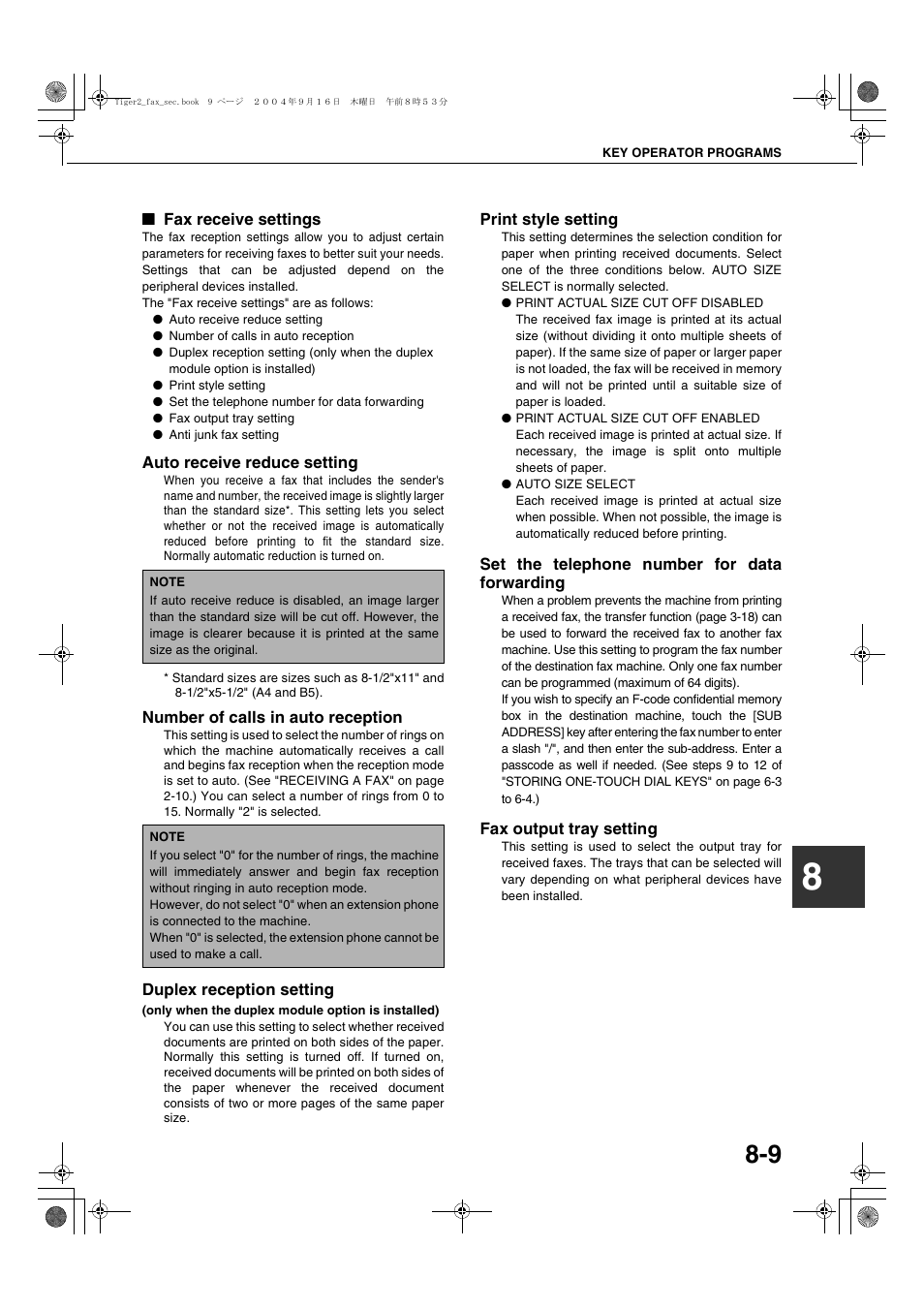 Tiger2_fax_sec.book 9 ページ ２００４年９月１６日 木曜日 午前８時５３分

KEY OPERATOR PROGRAMS

■ Fax receive settings

The fax reception settings allow you to adjust certain parameters for receiving faxes to better suit your needs. Settings that can be adjusted depend on the peripheral devices installed.
The "Fax receive settings" are as follows:
● Auto receive reduce setting
● Number of calls in auto reception
● Duplex reception setting (only when the duplex module option is installed)
● Print style setting
● Set the telephone number for data forwarding
● Fax output tray setting
● Anti junk fax setting

Auto receive reduce setting

When you receive a fax that includes the sender's name and number, the received image is slightly larger than the standard size*. This setting lets you select whether or not the received image is automatically reduced before printing to fit the standard size. Normally automatic reduction is turned on.

NOTE
If auto receive reduce is disabled, an image larger than the standard size will be cut off. However, the image is clearer because it is printed at the same size as the original.

* Standard sizes are sizes such as 8-1/2"x11" and 8-1/2"x5-1/2" (A4 and B5).

Number of calls in auto reception

This setting is used to select the number of rings on which the machine automatically receives a call and begins fax reception when the reception mode is set to auto. (See "RECEIVING A FAX" on page 2-10.) You can select a number of rings from 0 to 15. Normally "2" is selected.

NOTE
If you select "0" for the number of rings, the machine will immediately answer and begin fax reception without ringing in auto reception mode.
However, do not select "0" when an extension phone is connected to the machine.
When "0" is selected, the extension phone cannot be used to make a call.

Duplex reception setting
(only when the duplex module option is installed)

You can use this setting to select whether received documents are printed on both sides of the paper. Normally this setting is turned off. If turned on, received documents will be printed on both sides of the paper whenever the received document consists of two or more pages of the same paper size.

Print style setting

This setting determines the selection condition for paper when printing received documents. Select one of the three conditions below. AUTO SIZE SELECT is normally selected.
● PRINT ACTUAL SIZE CUT OFF DISABLED
The received fax image is printed at its actual size (without dividing it onto multiple sheets of paper). If the same size of paper or larger paper is not loaded, the fax will be received in memory and will not be printed until a suitable size of paper is loaded.
● PRINT ACTUAL SIZE CUT OFF ENABLED
Each received image is printed at actual size. If necessary, the image is split onto multiple sheets of paper.
● AUTO SIZE SELECT
Each received image is printed at actual size when possible. When not possible, the image is automatically reduced before printing.

Set the telephone number for data forwarding

When a problem prevents the machine from printing a received fax, the transfer function (page 3-18) can be used to forward the received fax to another fax machine. Use this setting to program the fax number of the destination fax machine. Only one fax number can be programmed (maximum of 64 digits).
If you wish to specify an F-code confidential memory box in the destination machine, touch the [SUB ADDRESS] key after entering the fax number to enter a slash "/", and then enter the sub-address. Enter a passcode as well if needed. (See steps 9 to 12 of "STORING ONE-TOUCH DIAL KEYS" on page 6-3 to 6-4.)

Fax output tray setting

This setting is used to select the output tray for received faxes. The trays that can be selected will vary depending on what peripheral devices have been installed.

8

8-9